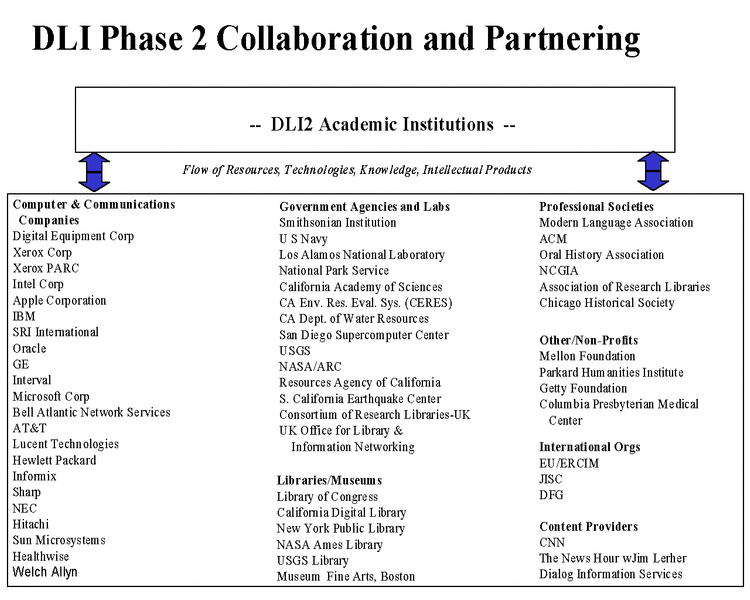 DLI Phase 2 Collaboration and Partnering

-- DLI2 Academic Institutions --

Flow of Resources, Technologies, Knowledge, Intellectual Products

Computer & Communications Companies
Digital Equipment Corp
Xerox Corp
Xerox PARC
Intel Corp
Apple Corporation
IBM
SRI International
Oracle
GE
Interval
Microsoft Corp
Bell Atlantic Network Services
AT&T
Lucent Technologies
Hewlett Packard
Informix
Sharp
NEC
Hitachi
Sun Microsystems
Healthwise
Welch Allyn

Government Agencies and Labs
Smithsonian Institution
U S Navy
Los Alamos National Laboratory
National Park Service
California Academy of Sciences
CA Env. Res. Eval. Sys. (CERES)
CA Dept. of Water Resources
San Diego Supercomputer Center
USGS
NASA/ARC
Resources Agency of California
S. California Earthquake Center
Consortium of Research Libraries-UK
UK Office for Library & Information Networking

Libraries/Museums
Library of Congress
California Digital Library
New York Public Library
NASA Ames Library
USGS Library
Museum Fine Arts, Boston

Professional Societies
Modern Language Association
ACM
Oral History Association
NCGIA
Association of Research Libraries
Chicago Historical Society

Other/Non-Profits
Mellon Foundation
Parkard Humanities Institute
Getty Foundation
Columbia Presbyterian Medical Center

International Orgs
EU/ERCIM
JISC
DFG

Content Providers
CNN
The News Hour wJim Lerher
Dialog Information Services